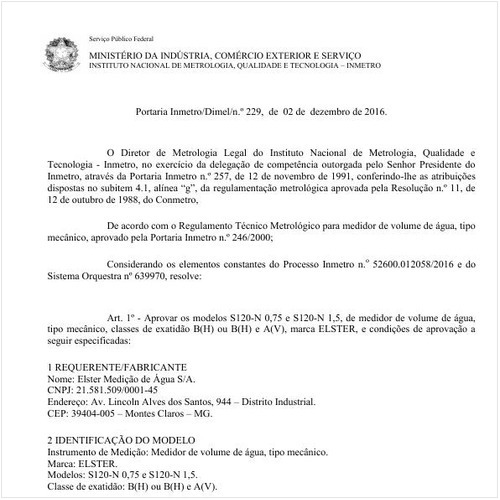 Serviço Público Federal
MINISTÉRIO DA INDÚSTRIA, COMÉRCIO EXTERIOR E SERVIÇO
INSTITUTO NACIONAL DE METROLOGIA, QUALIDADE E TECNOLOGIA – INMETRO

Portaria Inmetro/Dimel/n.º 229, de 02 de dezembro de 2016.

O Diretor de Metrologia Legal do Instituto Nacional de Metrologia, Qualidade e Tecnologia - Inmetro, no exercício da delegação de competência outorgada pelo Senhor Presidente do Inmetro, através da Portaria Inmetro n.º 257, de 12 de novembro de 1991, conferindo-lhe as atribuições dispostas no subitem 4.1, alínea "g", da regulamentação metrológica aprovada pela Resolução n.º 11, de 12 de outubro de 1988, do Conmetro,

De acordo com o Regulamento Técnico Metrológico para medidor de volume de água, tipo mecânico, aprovado pela Portaria Inmetro n.º 246/2000;

Considerando os elementos constantes do Processo Inmetro n.º 52600.012058/2016 e do Sistema Orquestra nº 639970, resolve:

Art. 1º - Aprovar os modelos S120-N 0,75 e S120-N 1,5, de medidor de volume de água, tipo mecânico, classes de exatidão B(H) ou B(H) e A(V), marca ELSTER, e condições de aprovação a seguir especificadas:

1 REQUERENTE/FABRICANTE
Nome: Elster Medição de Água S/A.
CNPJ: 21.581.509/0001-45
Endereço: Av. Lincoln Alves dos Santos, 944 – Distrito Industrial.
CEP: 39404-005 – Montes Claros – MG.

2 IDENTIFICAÇÃO DO MODELO
Instrumento de Medição: Medidor de volume de água, tipo mecânico.
Marca: ELSTER.
Modelos: S120-N 0,75 e S120-N 1,5.
Classe de exatidão: B(H) ou B(H) e A(V).